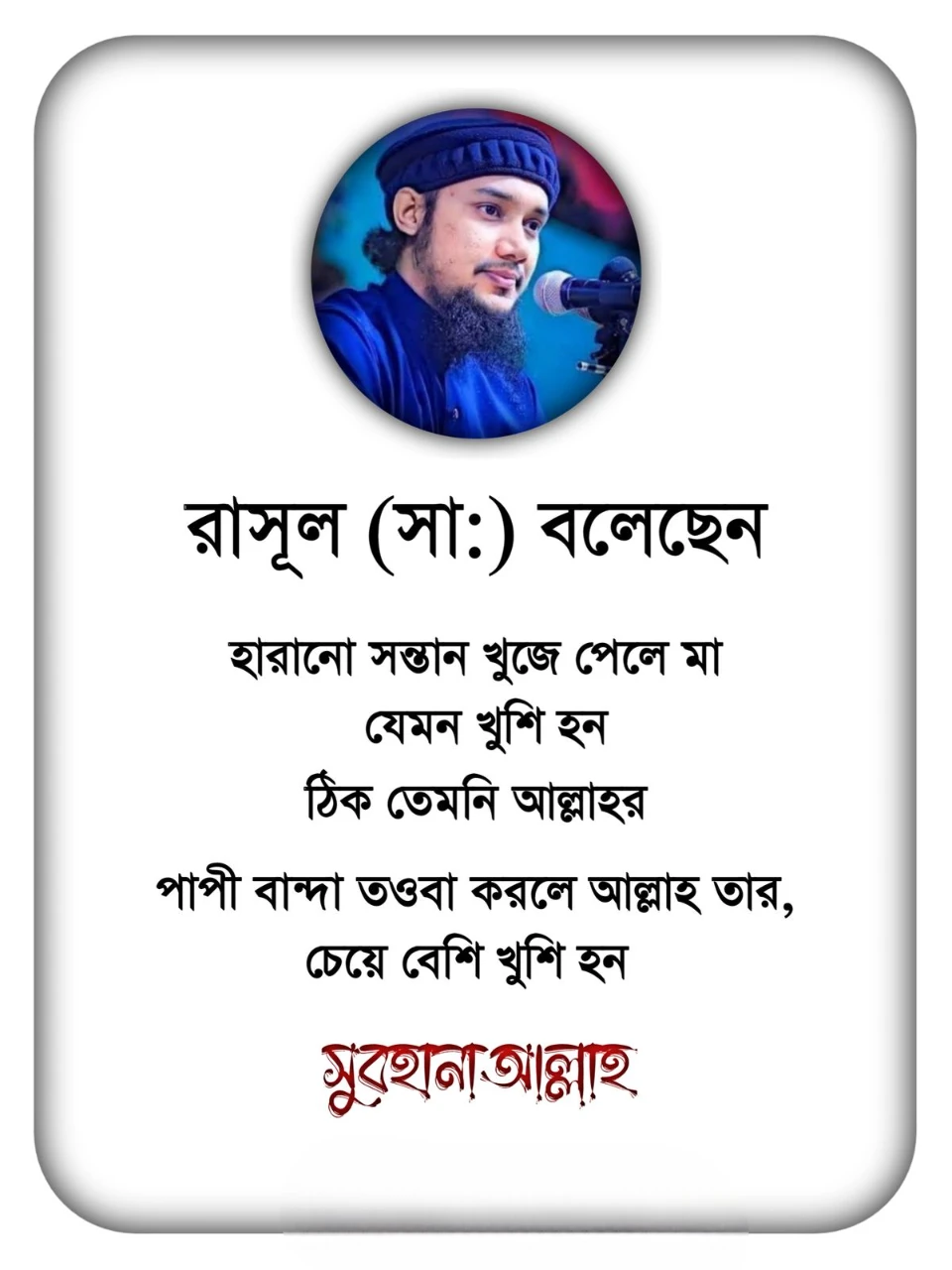 রাসূল (সা:) বলেছেন

হারানো সন্তান খুজে পেলে মা যেমন খুশি হন
ঠিক তেমনি আল্লাহর

পাপী বান্দা তওবা করলে আল্লাহ তার, চেয়ে বেশি খুশি হন

সুবহানাআল্লাহ